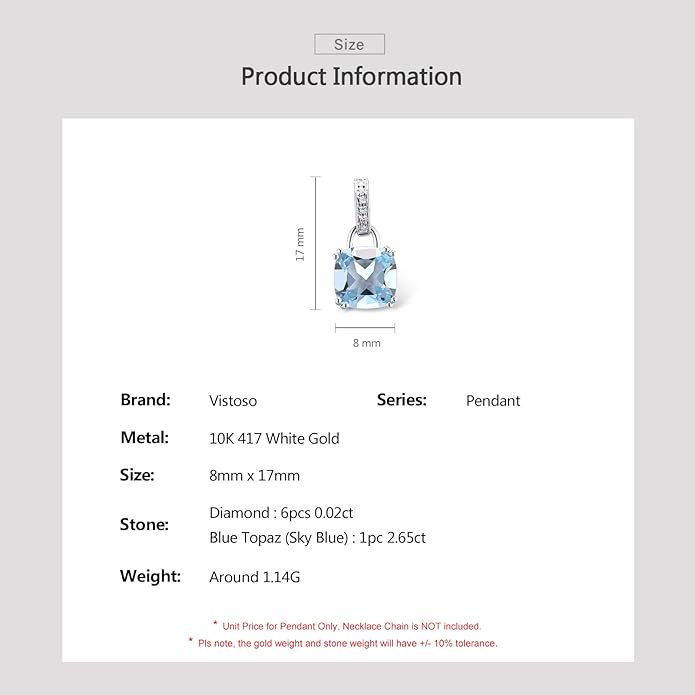 Size

Product Information

17 mm

8 mm

Brand: Vistoso

Series: Pendant

Metal: 10K 417 White Gold

Size: 8mm x 17mm

Stone: Diamond : 6pcs 0.02ct
Blue Topaz (Sky Blue) : 1pc 2.65ct

Weight: Around 1.14G

* Unit Price for Pendant Only, Necklace Chain is NOT included.
* Pls note, the gold weight and stone weight will have +/- 10% tolerance.